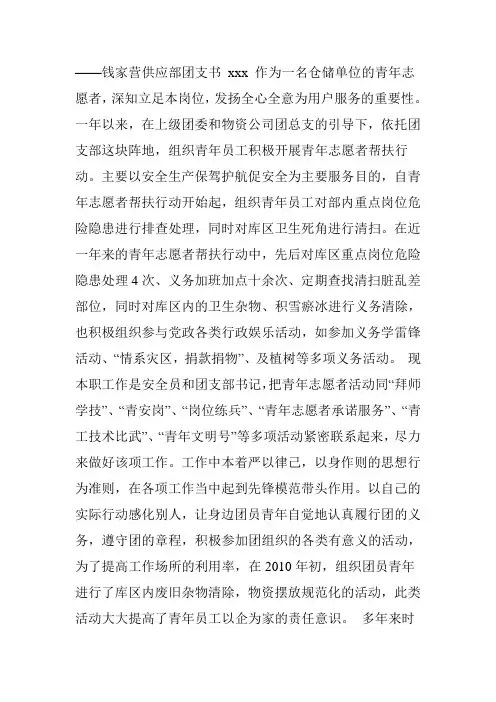 ——钱家营供应部团支书 xxx 作为一名仓储单位的青年志愿者，深知立足本岗位，发扬全心全意为用户服务的重要性。一年以来，在上级团委和物资公司团总支的引导下，依托团支部这块阵地，组织青年员工积极开展青年志愿者帮扶行动。主要以安全生产保驾护航促安全为主要服务目的，自青年志愿者帮扶行动开始起，组织青年员工对部内重点岗位危险隐患进行排查处理，同时对库区卫生死角进行清扫。在近一年来的青年志愿者帮扶行动中，先后对库区重点岗位危险隐患处理 4 次、义务加班加点十余次、定期查找清扫脏乱差部位，同时对库区内的卫生杂物、积雪瘀冰进行义务清除，也积极组织参与党政各类行政娱乐活动，如参加义务学雷锋活动、“情系灾区，捐款捐物”、及植树等多项义务活动。 现本职工作是安全员和团支部书记，把青年志愿者活动同“拜师学技”、“青安岗”、“岗位练兵”、“青年志愿者承诺服务”、“青工技术比武”、“青年文明号”等多项活动紧密联系起来，尽力来做好该项工作。工作中本着严以律己，以身作则的思想行为准则，在各项工作当中起到先锋模范带头作用。以自己的实际行动感化别人，让身边团员青年自觉地认真履行团的义务，遵守团的章程，积极参加团组织的各类有意义的活动，为了提高工作场所的利用率，在 2010 年初，组织团员青年进行了库区内废旧杂物清除，物资摆放规范化的活动，此类活动大大提高了青年员工以企为家的责任意识。 多年来时